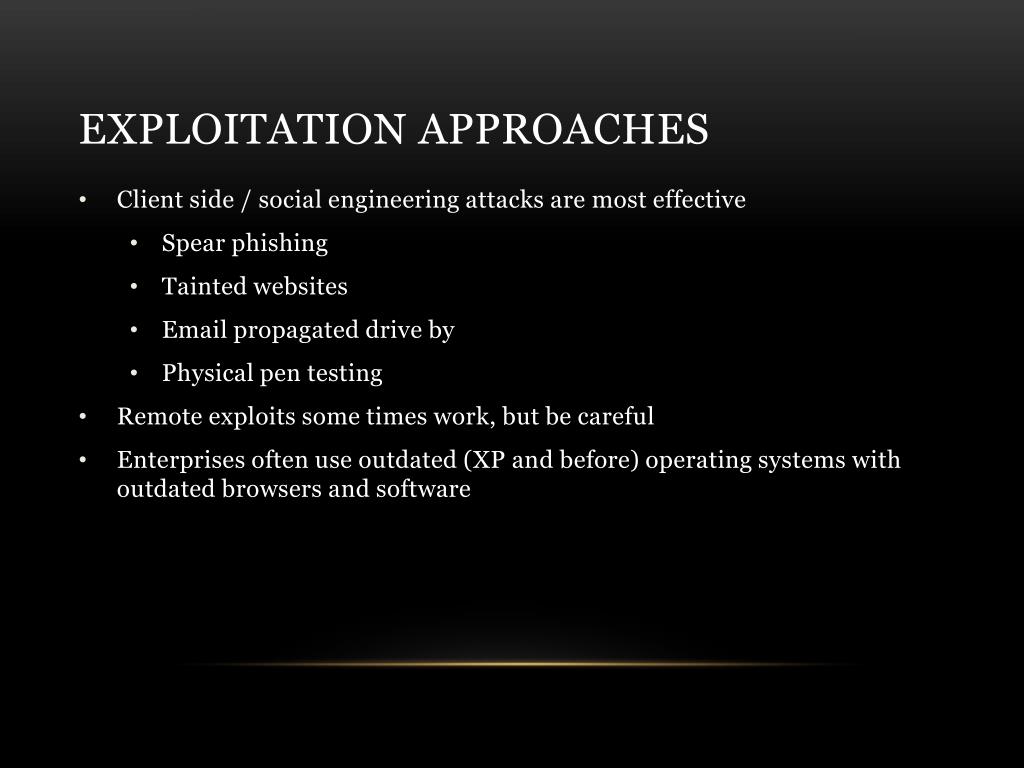 EXPLOITATION APPROACHES

• Client side / social engineering attacks are most effective
  • Spear phishing
  • Tainted websites
  • Email propagated drive by
  • Physical pen testing
• Remote exploits some times work, but be careful
• Enterprises often use outdated (XP and before) operating systems with outdated browsers and software